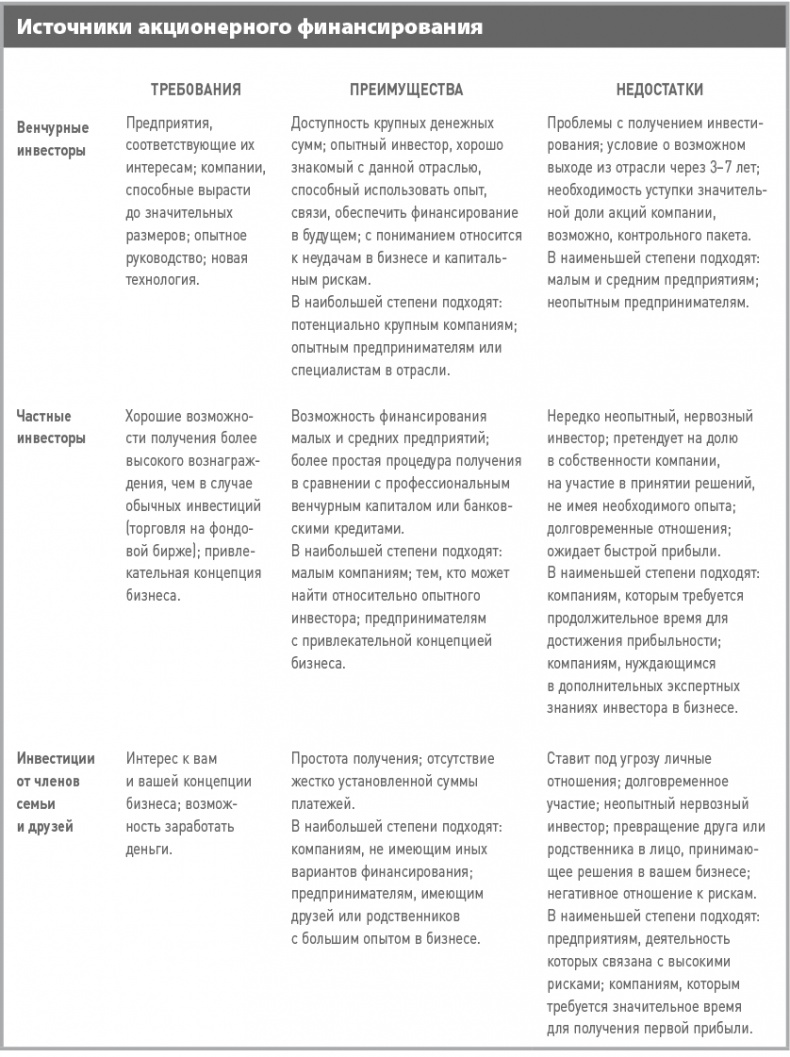 Источники акционерного финансирования

| | ТРЕБОВАНИЯ | ПРЕИМУЩЕСТВА | НЕДОСТАТКИ |
|---|---|---|---|
| Венчурные инвесторы | Предприятия, соответствующие их интересам; компании, способные вырасти до значительных размеров; опытное руководство; новая технология. | Доступность крупных денежных сумм; опытный инвестор, хорошо знакомый с данной отраслью, способный использовать опыт, связи, обеспечить финансирование в будущем; с пониманием относится к неудачам в бизнесе и капитальным рискам. В наибольшей степени подходят: потенциально крупным компаниям; опытным предпринимателям или специалистам в отрасли. | Проблемы с получением инвестирования; условие о возможном выходе из отрасли через 3–7 лет; необходимость уступки значительной доли акций компании, возможно, контрольного пакета. В наименьшей степени подходят: малым и средним предприятиям; неопытным предпринимателям. |
| Частные инвесторы | Хорошие возможности получения более высокого вознаграждения, чем в случае обычных инвестиций (торговля на фондовой бирже); привлекательная концепция бизнеса. | Возможность финансирования малых и средних предприятий; более простая процедура получения в сравнении с профессиональным венчурным капиталом или банковскими кредитами. В наибольшей степени подходят: малым компаниям; тем, кто может найти относительно опытного инвестора; предпринимателям с привлекательной концепцией бизнеса. | Нередко неопытный, нервозный инвестор; претендует на долю в собственности компании, на участие в принятии решений, не имея необходимого опыта; долговременные отношения; ожидает быстрой прибыли. В наименьшей степени подходят: компаниям, которым требуется продолжительное время для достижения прибыльности; компаниям, нуждающимся в дополнительных экспертных знаниях инвестора в бизнесе. |
| Инвестиции от членов семьи и друзей | Интерес к вам и вашей концепции бизнеса; возможность заработать деньги. | Простота получения; отсутствие жестко установленной суммы платежей. В наибольшей степени подходят: компаниям, не имеющим иных вариантов финансирования; предпринимателям, имеющим друзей или родственников с большим опытом в бизнесе. | Ставит под угрозу личные отношения; долговременное участие; неопытный нервозный инвестор; превращение друга или родственника в лицо, принимающее решения в вашем бизнесе; негативное отношение к рискам. В наименьшей степени подходят: предприятиям, деятельность которых связана с высокими рисками; компаниям, которым требуется значительное время для получения первой прибыли. |